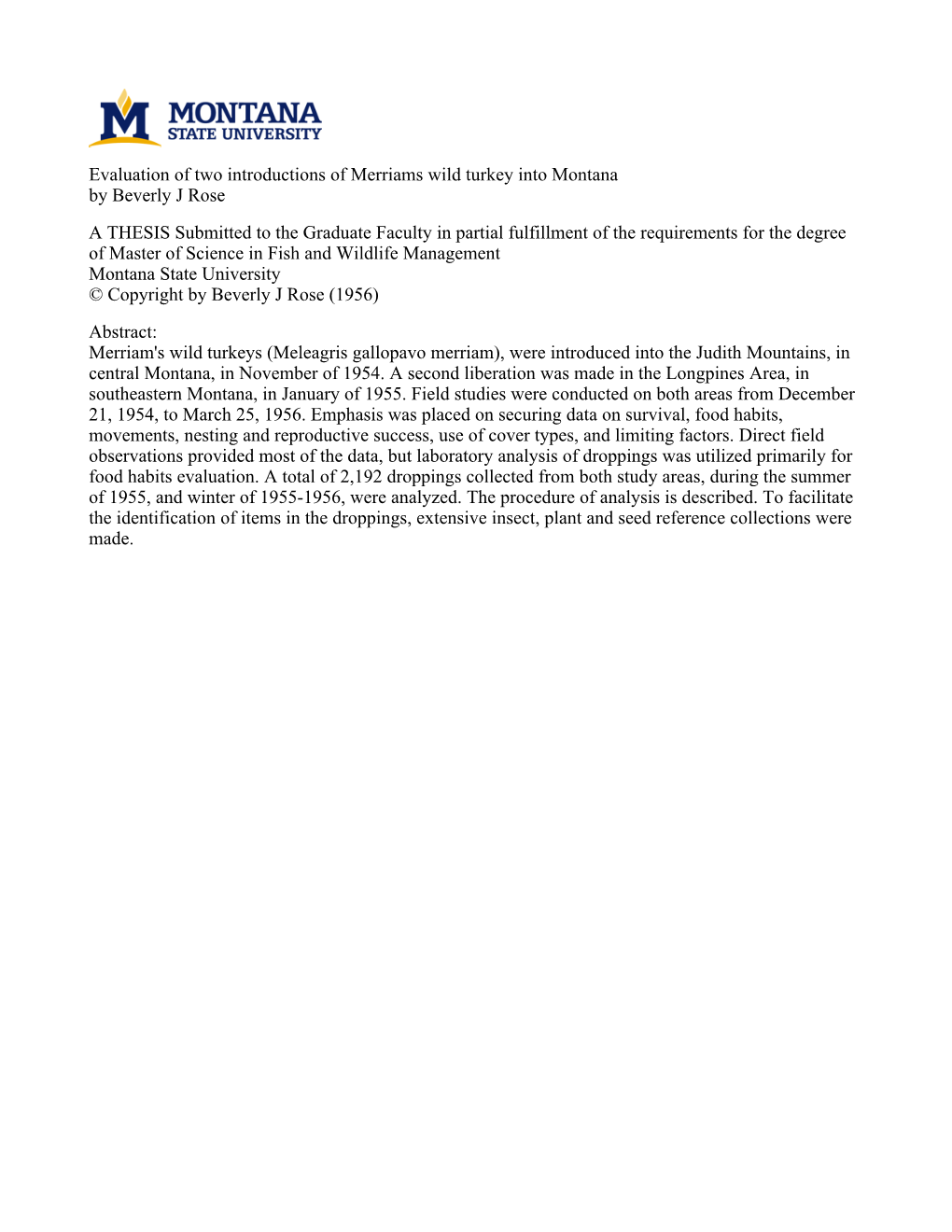 M MONTANA STATE UNIVERSITY

Evaluation of two introductions of Merriams wild turkey into Montana
by Beverly J Rose

A THESIS Submitted to the Graduate Faculty in partial fulfillment of the requirements for the degree of Master of Science in Fish and Wildlife Management
Montana State University
© Copyright by Beverly J Rose (1956)

Abstract:
Merriam's wild turkeys (Meleagris gallopavo merriam), were introduced into the Judith Mountains, in central Montana, in November of 1954. A second liberation was made in the Longpines Area, in southeastern Montana, in January of 1955. Field studies were conducted on both areas from December 21, 1954, to March 25, 1956. Emphasis was placed on securing data on survival, food habits, movements, nesting and reproductive success, use of cover types, and limiting factors. Direct field observations provided most of the data, but laboratory analysis of droppings was utilized primarily for food habits evaluation. A total of 2,192 droppings collected from both study areas, during the summer of 1955, and winter of 1955-1956, were analyzed. The procedure of analysis is described. To facilitate the identification of items in the droppings, extensive insect, plant and seed reference collections were made.